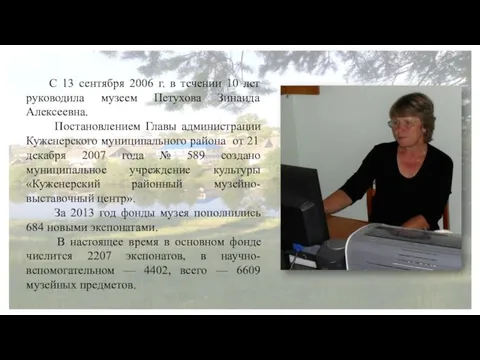 С 13 сентября 2006 г. в течении 10 лет руководила музеем Петухова Зинаида Алексеевна.

Постановлением Главы администрации Куженерского муниципального района от 21 декабря 2007 года № 589 создано муниципальное учреждение культуры «Куженерский районный музейно-выставочный центр».

За 2013 год фонды музея пополнились 684 новыми экспонатами.

В настоящее время в основном фонде числится 2207 экспонатов, в научно-вспомогательном — 4402, всего — 6609 музейных предметов.